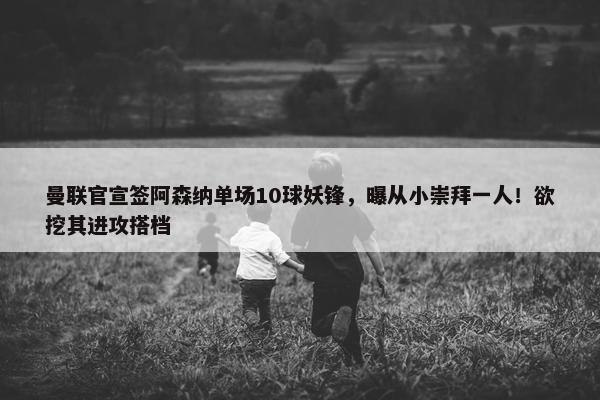 曼联官宣签阿森纳单场10球妖锋，曝从小崇拜一人！欲挖其进攻搭档